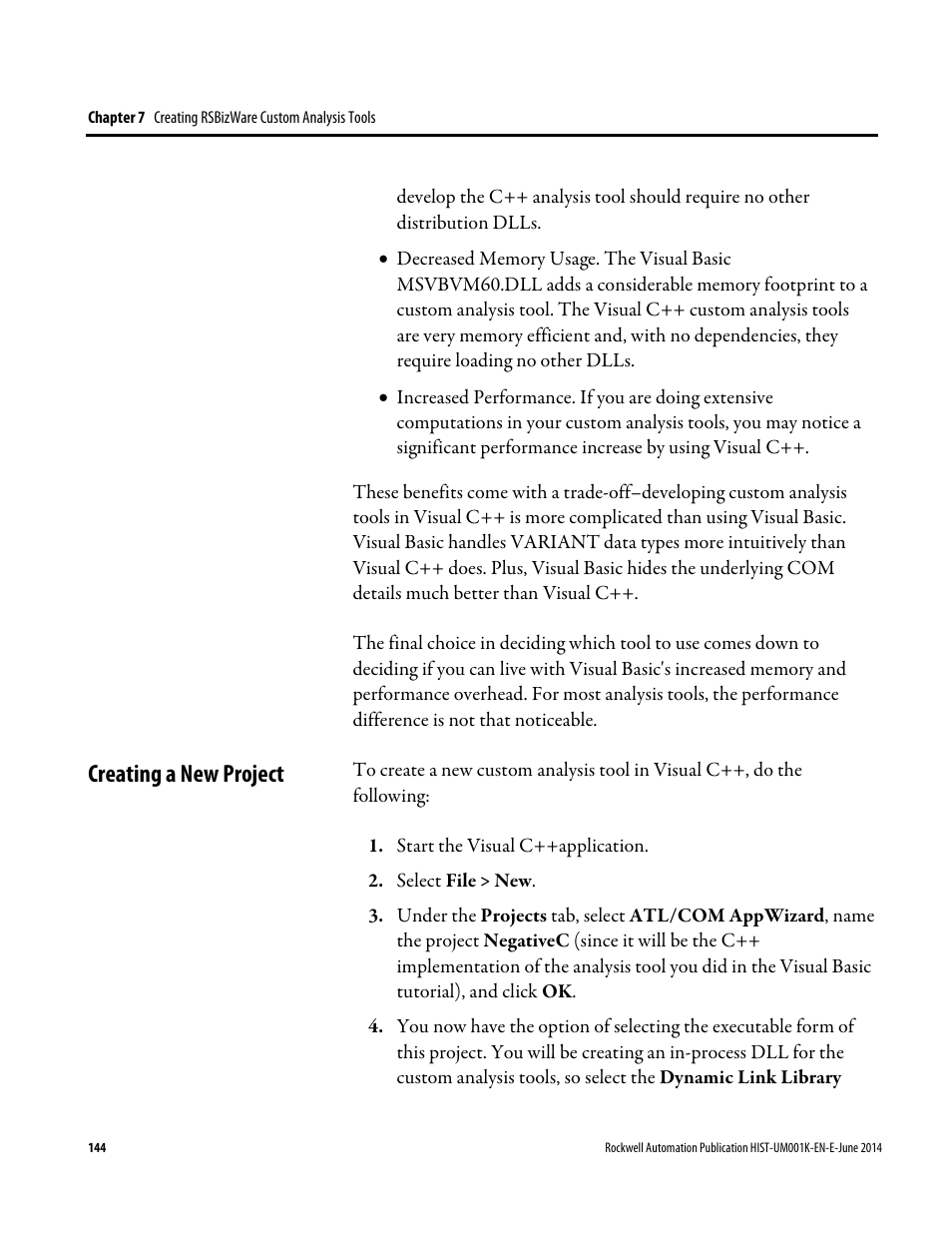 Chapter 7 Creating RSBizWare Custom Analysis Tools

develop the C++ analysis tool should require no other distribution DLLs.

• Decreased Memory Usage. The Visual Basic MSVBVM60.DLL adds a considerable memory footprint to a custom analysis tool. The Visual C++ custom analysis tools are very memory efficient and, with no dependencies, they require loading no other DLLs.

• Increased Performance. If you are doing extensive computations in your custom analysis tools, you may notice a significant performance increase by using Visual C++.

These benefits come with a trade-off–developing custom analysis tools in Visual C++ is more complicated than using Visual Basic. Visual Basic handles VARIANT data types more intuitively than Visual C++ does. Plus, Visual Basic hides the underlying COM details much better than Visual C++.

The final choice in deciding which tool to use comes down to deciding if you can live with Visual Basic's increased memory and performance overhead. For most analysis tools, the performance difference is not that noticeable.

Creating a New Project

To create a new custom analysis tool in Visual C++, do the following:

1. Start the Visual C++application.

2. Select File > New.

3. Under the Projects tab, select ATL/COM AppWizard, name the project NegativeC (since it will be the C++ implementation of the analysis tool you did in the Visual Basic tutorial), and click OK.

4. You now have the option of selecting the executable form of this project. You will be creating an in-process DLL for the custom analysis tools, so select the Dynamic Link Library

144

Rockwell Automation Publication HIST-UM001K-EN-E-June 2014